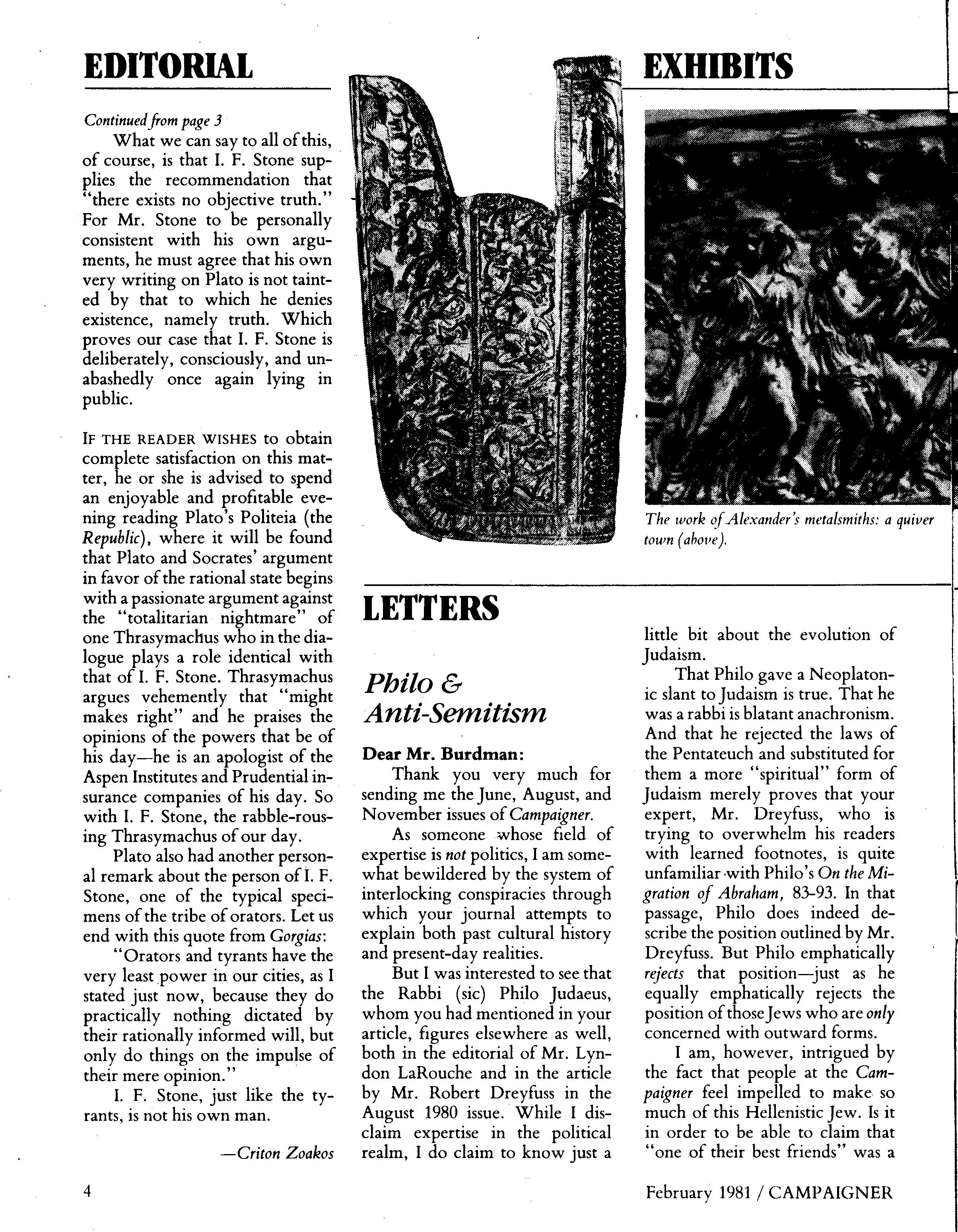 EDITORIAL

Continued from page 3

What we can say to all of this, of course, is that I. F. Stone supplies the recommendation that "there exists no objective truth." For Mr. Stone to be personally consistent with his own arguments, he must agree that his own very writing on Plato is not tainted by that to which he denies existence, namely truth. Which proves our case that I. F. Stone is deliberately, consciously, and unabashedly once again lying in public.

IF THE READER WISHES to obtain complete satisfaction on this matter, he or she is advised to spend an enjoyable and profitable evening reading Plato's Politeia (the Republic), where it will be found that Plato and Socrates' argument in favor of the rational state begins with a passionate argument against the "totalitarian nightmare" of one Thrasymachus who in the dialogue plays a role identical with that of I. F. Stone. Thrasymachus argues vehemently that "might makes right" and he praises the opinions of the powers that be of his day—he is an apologist of the Aspen Institutes and Prudential insurance companies of his day. So with I. F. Stone, the rabble-rousing Thrasymachus of our day.

Plato also had another personal remark about the person of I. F. Stone, one of the typical specimens of the tribe of orators. Let us end with this quote from Gorgias:

"Orators and tyrants have the very least power in our cities, as I stated just now, because they do practically nothing dictated by their rationally informed will, but only do things on the impulse of their mere opinion."

I. F. Stone, just like the tyrants, is not his own man.

—Criton Zoakos

EXHIBITS

The work of Alexander's metalsmiths: a quiver town (above).

LETTERS

Philo & Anti-Semitism

Dear Mr. Burdman:

Thank you very much for sending me the June, August, and November issues of Campaigner.

As someone whose field of expertise is not politics, I am somewhat bewildered by the system of interlocking conspiracies through which your journal attempts to explain both past cultural history and present-day realities.

But I was interested to see that the Rabbi (sic) Philo Judaeus, whom you had mentioned in your article, figures elsewhere as well, both in the editorial of Mr. Lyndon LaRouche and in the article by Mr. Robert Dreyfuss in the August 1980 issue. While I disclaim expertise in the political realm, I do claim to know just a little bit about the evolution of Judaism.

That Philo gave a Neoplatonic slant to Judaism is true. That he was a rabbi is blatant anachronism. And that he rejected the laws of the Pentateuch and substituted for them a more "spiritual" form of Judaism merely proves that your expert, Mr. Dreyfuss, who is trying to overwhelm his readers with learned footnotes, is quite unfamiliar with Philo's On the Migration of Abraham, 83-93. In that passage, Philo does indeed describe the position outlined by Mr. Dreyfuss. But Philo emphatically rejects that position—just as he equally emphatically rejects the position of those Jews who are only concerned with outward forms.

I am, however, intrigued by the fact that people at the Campaigner feel impelled to make so much of this Hellenistic Jew. Is it in order to be able to claim that "one of their best friends" was a

4

February 1981 / CAMPAIGNER